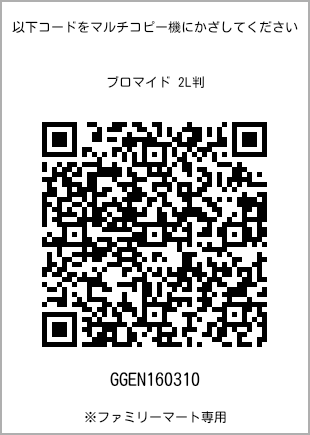 以下コードをマルチコピー機にかざしてください

ブロマイド 2L判

GGEN160310

※ファミリーマート専用